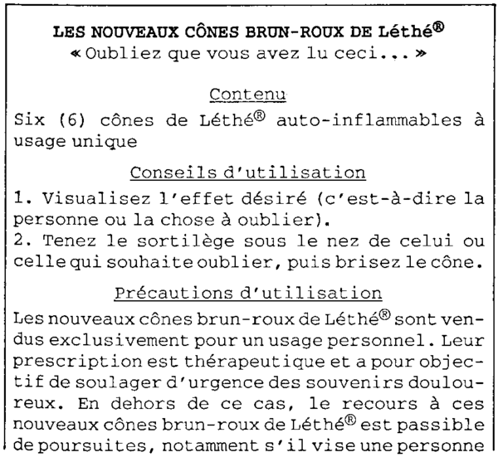 LES NOUVEAUX CÔNES BRUN-ROUX DE Léthé®
« Oubliez que vous avez lu ceci... »

Contenu

Six (6) cônes de Léthé® auto-inflammables à usage unique

Conseils d'utilisation

1. Visualisez l'effet désiré (c'est-à-dire la personne ou la chose à oublier).
2. Tenez le sortilège sous le nez de celui ou celle qui souhaite oublier, puis brisez le cône.

Précautions d'utilisation

Les nouveaux cônes brun-roux de Léthé® sont vendus exclusivement pour un usage personnel. Leur prescription est thérapeutique et a pour objectif de soulager d'urgence des souvenirs douloureux. En dehors de ce cas, le recours à ces nouveaux cônes brun-roux de Léthé® est passible de poursuites, notamment s'il vise une personne